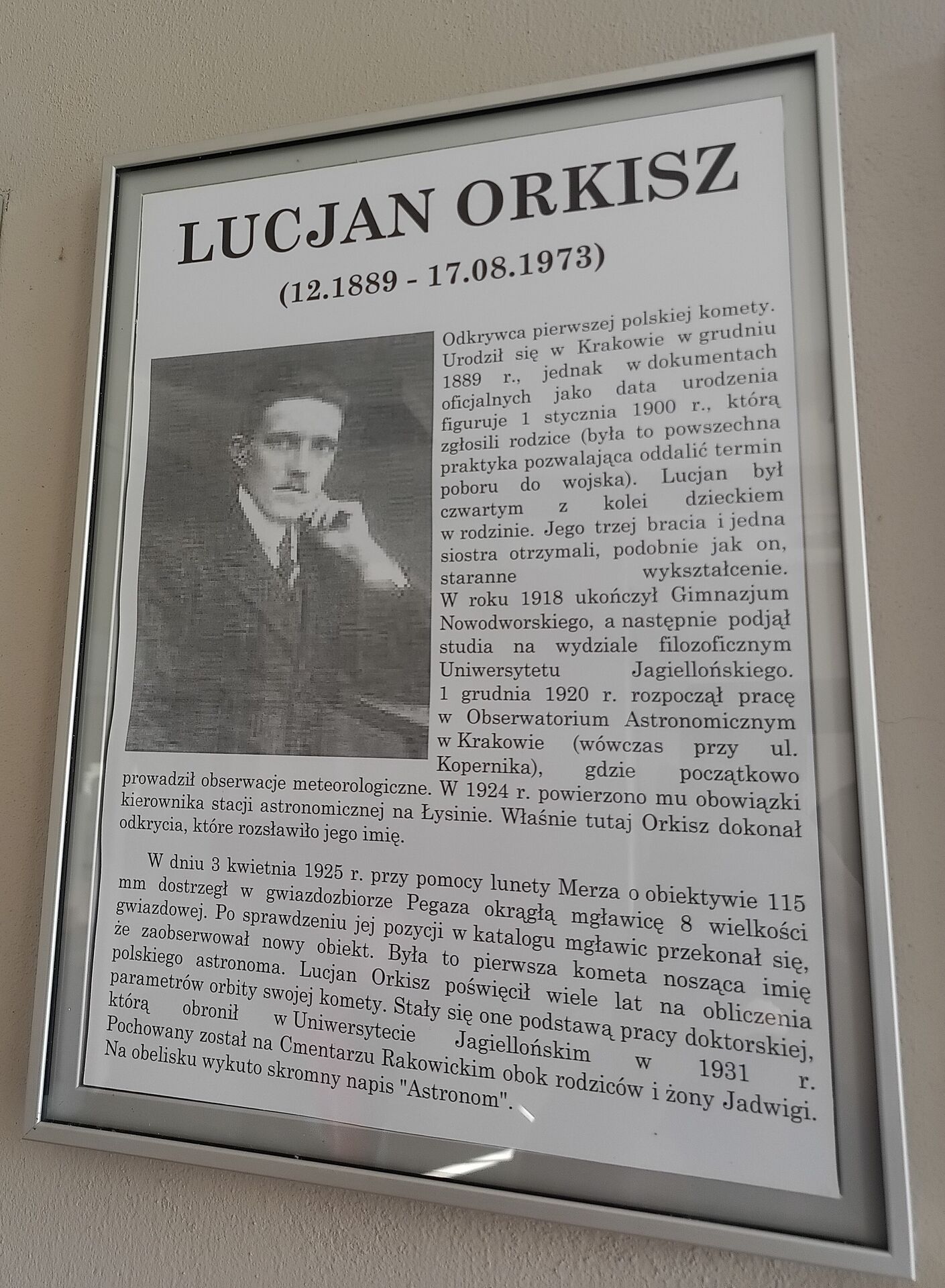 LUCJAN ORKISZ

(12.1889 - 17.08.1973)

Odkrywca pierwszej polskiej komety. Urodził się w Krakowie w grudniu 1889 r., jednak w dokumentach oficjalnych jako data urodzenia figuruje 1 stycznia 1900 r., którą zgłosili rodzice (była to powszechna praktyka pozwalająca oddalić termin poboru do wojska). Lucjan był czwartym z kolei dzieckiem w rodzinie. Jego trzej bracia i jedna siostra otrzymali, podobnie jak on, staranne wykształcenie. W roku 1918 ukończył Gimnazjum Nowodworskiego, a następnie podjął studia na wydziale filozoficznym Uniwersytetu Jagiellońskiego. 1 grudnia 1920 r. rozpoczął pracę w Obserwatorium Astronomicznym w Krakowie (wówczas przy ul. Kopernika), gdzie początkowo prowadził obserwacje meteorologiczne. W 1924 r. powierzono mu obowiązki kierownika stacji astronomicznej na Łysinie. Właśnie tutaj Orkisz dokonał odkrycia, które rozsławiło jego imię.

W dniu 3 kwietnia 1925 r. przy pomocy lunety Merza o obiektywie 115 mm dostrzegł w gwiazdozbiorze Pegaza okrągłą mgławicę 8 wielkości gwiazdowej. Po sprawdzeniu jej pozycji w katalogu mgławic przekonał się, że zaobserwował nowy obiekt. Była to pierwsza kometa nosząca imię polskiego astronoma. Lucjan Orkisz poświęcił wiele lat na obliczenia parametrów orbity swojej komety. Stały się one podstawą pracy doktorskiej, którą obronił w Uniwersytecie Jagiellońskim w 1931 r. Pochowany został na Cmentarzu Rakowickim obok rodziców i żony Jadwigi. Na obelisku wykuto skromny napis "Astronom".